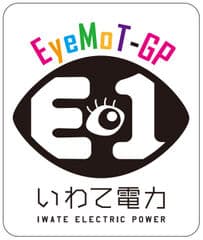 EyeMoT-GP

E1

いわて電力
IWATE ELECTRIC POWER